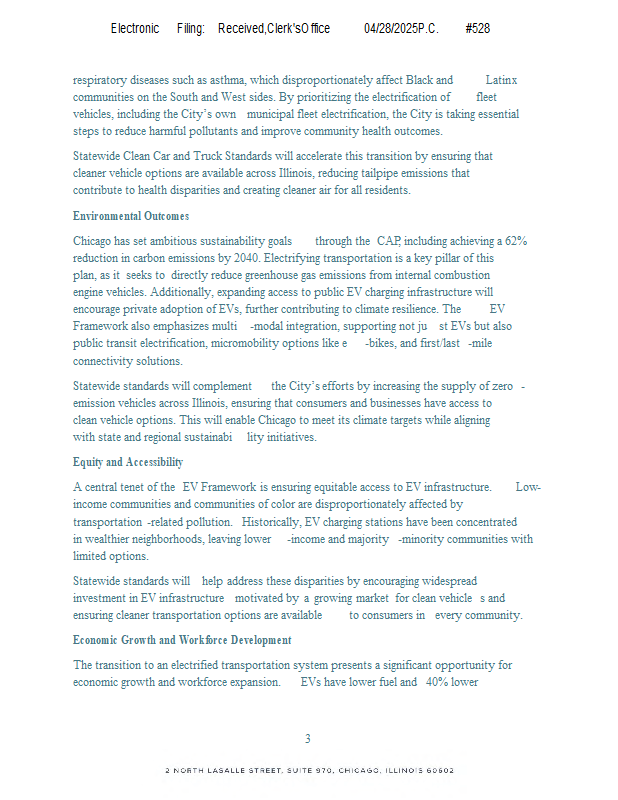 Electronic Filing: Received,Clerk'sOffice 04/28/2025P.C. #528

respiratory diseases such as asthma, which disproportionately affect Black and Latinx communities on the South and West sides. By prioritizing the electrification of fleet vehicles, including the City's own municipal fleet electrification, the City is taking essential steps to reduce harmful pollutants and improve community health outcomes.

Statewide Clean Car and Truck Standards will accelerate this transition by ensuring that cleaner vehicle options are available across Illinois, reducing tailpipe emissions that contribute to health disparities and creating cleaner air for all residents.

Environmental Outcomes

Chicago has set ambitious sustainability goals through the CAP, including achieving a 62% reduction in carbon emissions by 2040. Electrifying transportation is a key pillar of this plan, as it seeks to directly reduce greenhouse gas emissions from internal combustion engine vehicles. Additionally, expanding access to public EV charging infrastructure will encourage private adoption of EVs, further contributing to climate resilience. The EV Framework also emphasizes multi-modal integration, supporting not just EVs but also public transit electrification, micromobility options like e-bikes, and first/last-mile connectivity solutions.

Statewide standards will complement the City's efforts by increasing the supply of zero-emission vehicles across Illinois, ensuring that consumers and businesses have access to clean vehicle options. This will enable Chicago to meet its climate targets while aligning with state and regional sustainability initiatives.

Equity and Accessibility

A central tenet of the EV Framework is ensuring equitable access to EV infrastructure. Low-income communities and communities of color are disproportionately affected by transportation-related pollution. Historically, EV charging stations have been concentrated in wealthier neighborhoods, leaving lower-income and majority-minority communities with limited options.

Statewide standards will help address these disparities by encouraging widespread investment in EV infrastructure motivated by a growing market for clean vehicles and ensuring cleaner transportation options are available to consumers in every community.

Economic Growth and Workforce Development

The transition to an electrified transportation system presents a significant opportunity for economic growth and workforce expansion. EVs have lower fuel and 40% lower

3

2 NORTH LASALLE STREET, SUITE 970, CHICAGO, ILLINOIS 60602